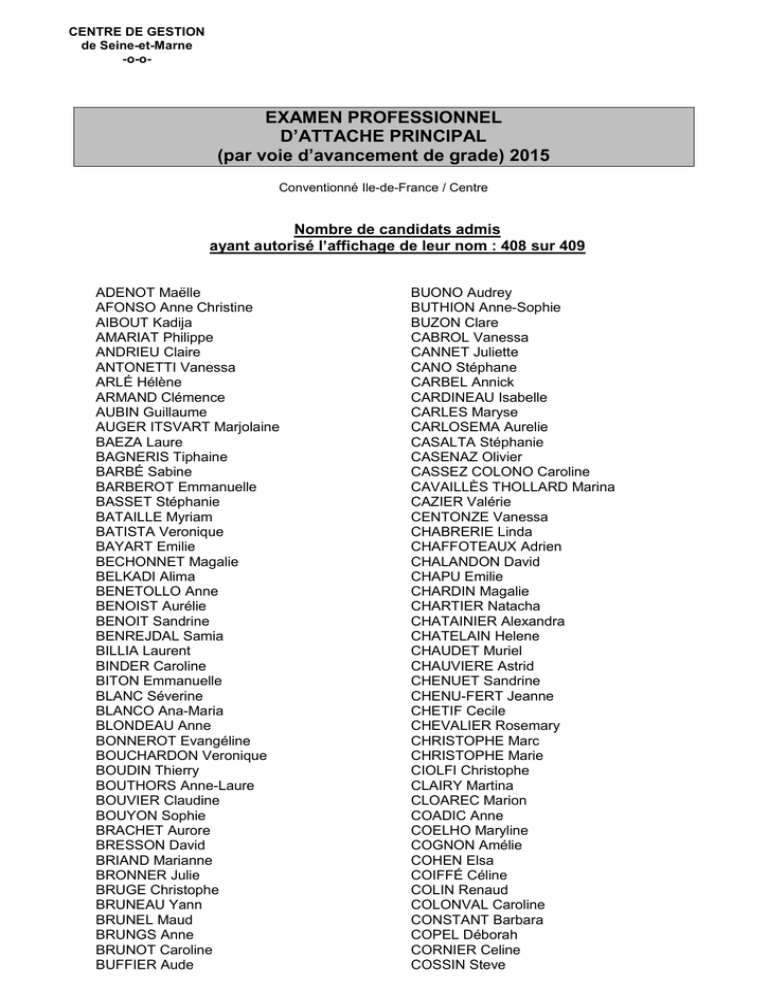 CENTRE DE GESTION
de Seine-et-Marne
-o-o-

EXAMEN PROFESSIONNEL
D'ATTACHE PRINCIPAL
(par voie d'avancement de grade) 2015

Conventionné Ile-de-France / Centre

Nombre de candidats admis
ayant autorisé l'affichage de leur nom : 408 sur 409

ADENOT Maëlle
AFONSO Anne Christine
AIBOUT Kadija
AMARIAT Philippe
ANDRIEU Claire
ANTONETTI Vanessa
ARLÉ Hélène
ARMAND Clémence
AUBIN Guillaume
AUGER ITSVART Marjolaine
BAEZA Laure
BAGNERIS Tiphaine
BARBÉ Sabine
BARBEROT Emmanuelle
BASSET Stéphanie
BATAILLE Myriam
BATISTA Veronique
BAYART Emilie
BECHONNET Magalie
BELKADI Alima
BENETOLLO Anne
BENOIST Aurélie
BENOIT Sandrine
BENREJDAL Samia
BILLIA Laurent
BINDER Caroline
BITON Emmanuelle
BLANC Séverine
BLANCO Ana-Maria
BLONDEAU Anne
BONNEROT Evangéline
BOUCHARDON Veronique
BOUDIN Thierry
BOUTHORS Anne-Laure
BOUVIER Claudine
BOUYON Sophie
BRACHET Aurore
BRESSON David
BRIAND Marianne
BRONNER Julie
BRUGE Christophe
BRUNEAU Yann
BRUNEL Maud
BRUNGS Anne
BRUNOT Caroline
BUFFIER Aude

BUONO Audrey
BUTHION Anne-Sophie
BUZON Clare
CABROL Vanessa
CANNET Juliette
CANO Stéphane
CARBEL Annick
CARDINEAU Isabelle
CARLES Maryse
CARLOSEMA Aurelie
CASALTA Stéphanie
CASENAZ Olivier
CASSEZ COLONO Caroline
CAVAILLÈS THOLLARD Marina
CAZIER Valérie
CENTONZE Vanessa
CHABRERIE Linda
CHAFFOTEAUX Adrien
CHALANDON David
CHAPU Emilie
CHARDIN Magalie
CHARTIER Natacha
CHATAINIER Alexandra
CHATELAIN Helene
CHAUDET Muriel
CHAUVIERE Astrid
CHENUET Sandrine
CHENU-FERT Jeanne
CHETIF Cecile
CHEVALIER Rosemary
CHRISTOPHE Marc
CHRISTOPHE Marie
CIOLFI Christophe
CLAIRY Martina
CLOAREC Marion
COADIC Anne
COELHO Maryline
COGNON Amélie
COHEN Elsa
COIFFÉ Céline
COLIN Renaud
COLONVAL Caroline
CONSTANT Barbara
COPEL Déborah
CORNIER Celine
COSSIN Steve